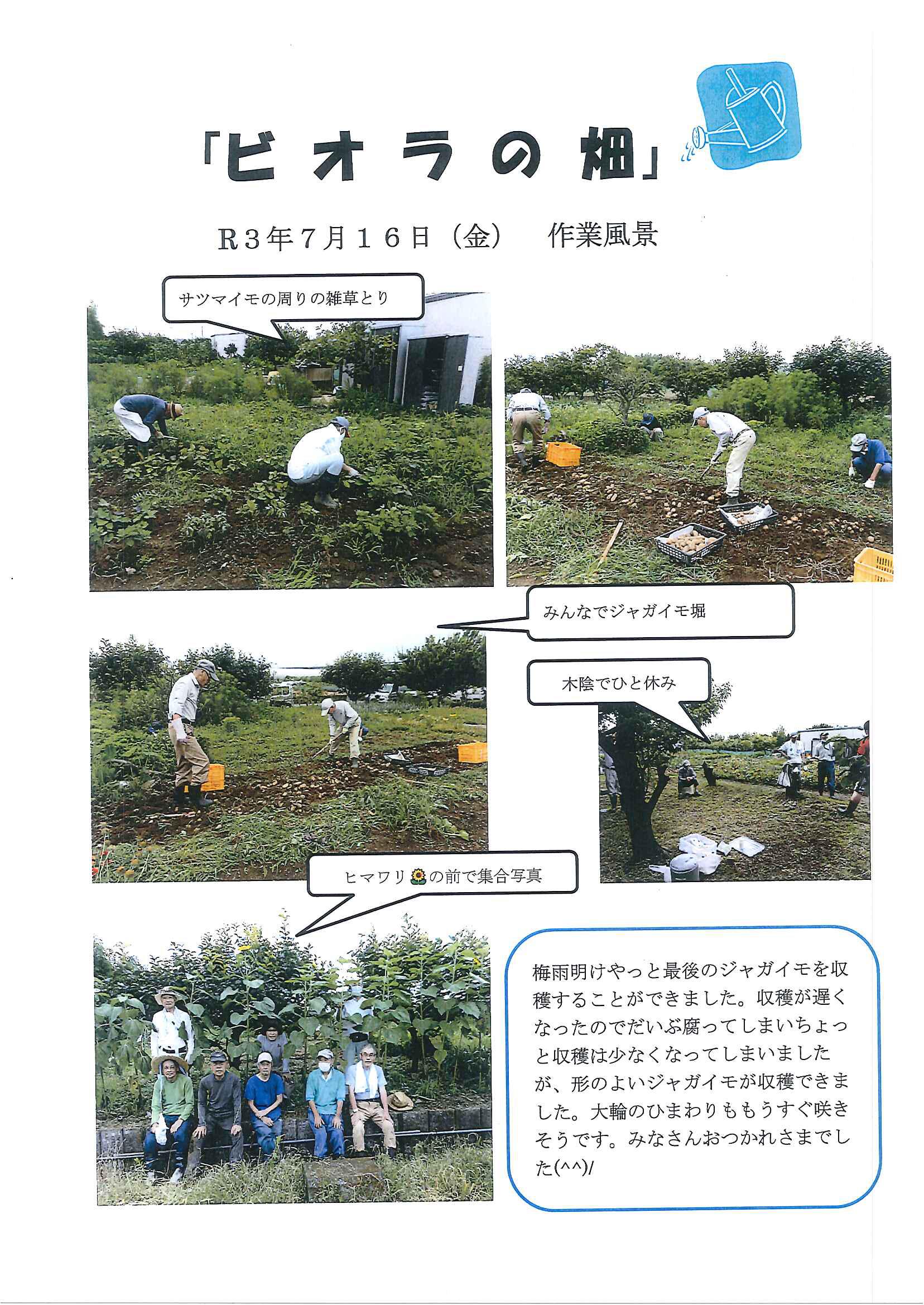 「ビオラの畑」

R3年7月16日（金）　作業風景

サツマイモの周りの雑草とり

みんなでジャガイモ堀

木陰でひと休み

ヒマワリ🌻の前で集合写真

梅雨明けやっと最後のジャガイモを収穫することができました。収穫が遅くなったのでだいぶ腐ってしまいちょっと収穫は少なくなってしまいましたが、形のよいジャガイモが収穫できました。大輪のひまわりももうすぐ咲きそうです。みなさんおつかれさまでした(^^)/